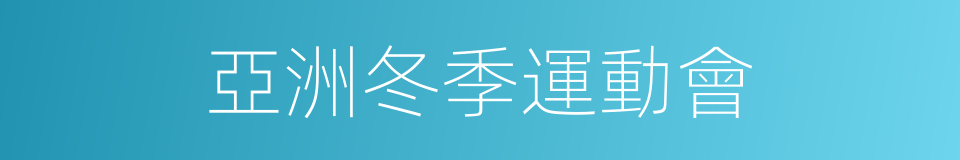 亞洲冬季運動會